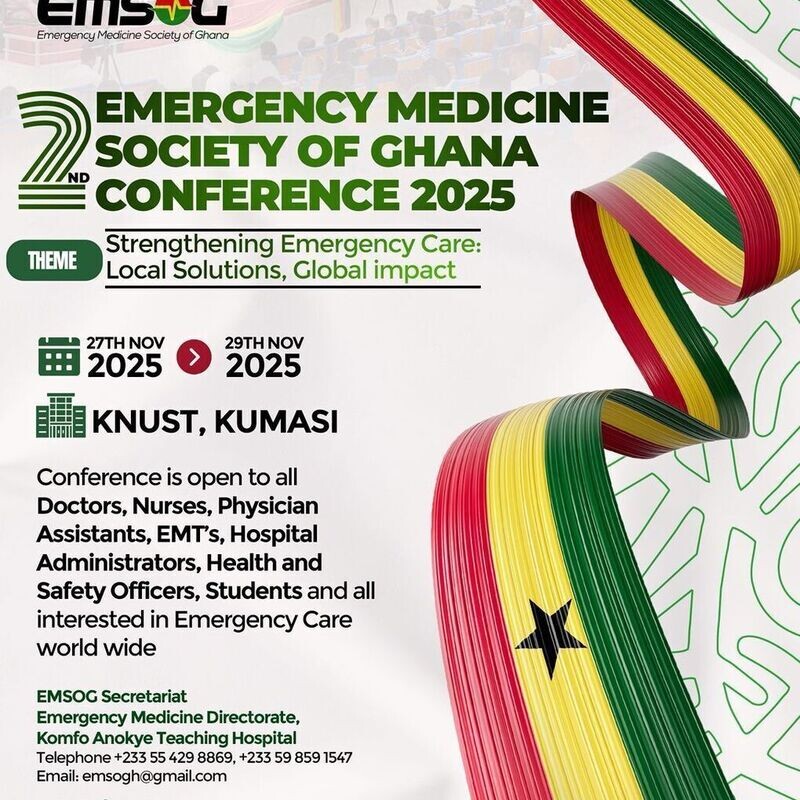 EMSOG
Emergency Medicine Society of Ghana

2ND EMERGENCY MEDICINE SOCIETY OF GHANA CONFERENCE 2025

THEME Strengthening Emergency Care: Local Solutions, Global impact

27TH NOV 2025 29TH NOV 2025

KNUST, KUMASI

Conference is open to all Doctors, Nurses, Physician Assistants, EMT's, Hospital Administrators, Health and Safety Officers, Students and all interested in Emergency Care world wide

EMSOG Secretariat
Emergency Medicine Directorate,
Komfo Anokye Teaching Hospital
Telephone +233 55 429 8869, +233 59 859 1547
Email: emsogh@gmail.com